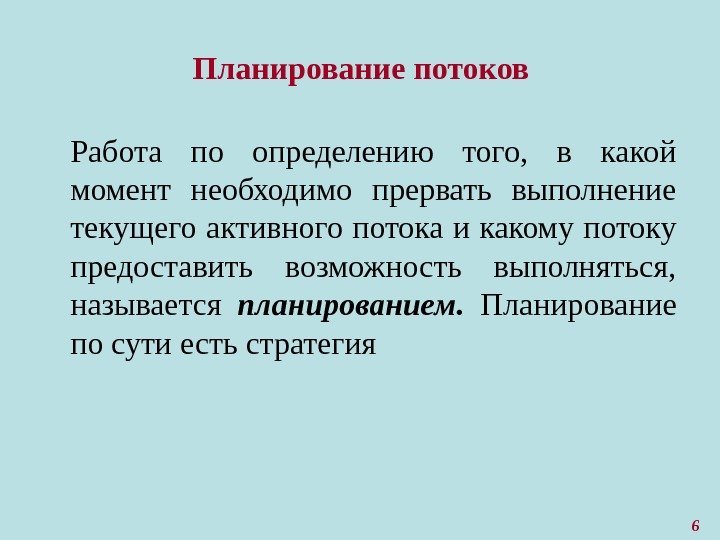 Планирование потоков

Работа по определению того, в какой момент необходимо прервать выполнение текущего активного потока и какому потоку предоставить возможность выполняться, называется планированием. Планирование по сути есть стратегия

6